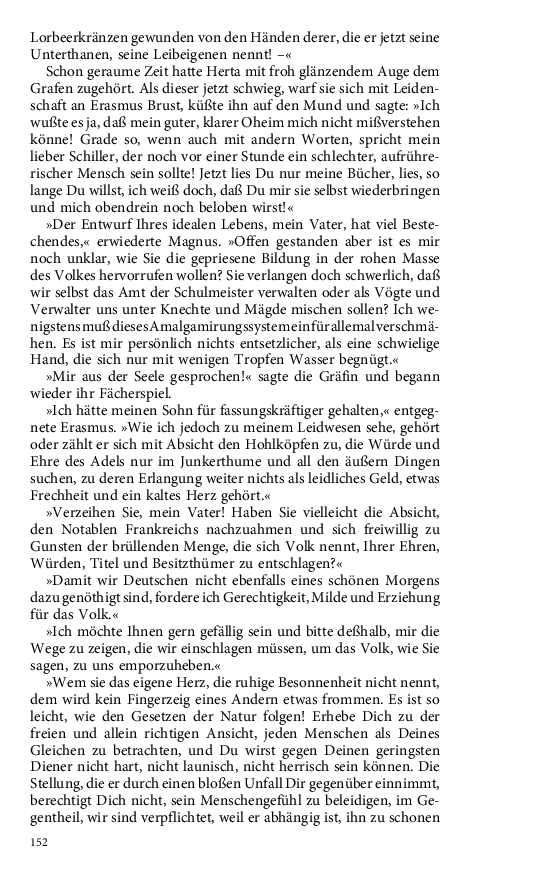 Lorbeerkränzen gewunden von den Händen derer, die er jetzt seine Unterthanen, seine Leibeigenen nennt! –«

Schon geraume Zeit hatte Herta mit froh glänzendem Auge dem Grafen zugehört. Als dieser jetzt schwieg, warf sie sich mit Leidenschaft an Erasmus Brust, küßte ihn auf den Mund und sagte: »Ich wußte es ja, daß mein guter, klarer Oheim mich nicht mißverstehen könne! Grade so, wenn auch mit andern Worten, spricht mein lieber Schiller, der noch vor einer Stunde ein schlechter, aufrührerischer Mensch sein sollte! Jetzt lies Du nur meine Bücher, lies, so lange Du willst, ich weiß doch, daß Du mir sie selbst wiederbringen und mich obendrein noch beloben wirst!«

»Der Entwurf Ihres idealen Lebens, mein Vater, hat viel Bestechendes,« erwiederte Magnus. »Offen gestanden aber ist es mir noch unklar, wie Sie die gepriesene Bildung in der rohen Masse des Volkes hervorrufen wollen? Sie verlangen doch schwerlich, daß wir selbst das Amt der Schulmeister verwalten oder als Vögte und Verwalter uns unter Knechte und Mägde mischen sollen? Ich wenigstens muß dieses Amalgamirungssystem ein für allemal verschmähen. Es ist mir persönlich nichts entsetzlicher, als eine schwielige Hand, die sich nur mit wenigen Tropfen Wasser begnügt.«

»Mir aus der Seele gesprochen!« sagte die Gräfin und begann wieder ihr Fächerspiel.

»Ich hätte meinen Sohn für fassungskräftiger gehalten,« entgegnete Erasmus. »Wie ich jedoch zu meinem Leidwesen sehe, gehört oder zählt er sich mit Absicht den Hohlköpfen zu, die Würde und Ehre des Adels nur im Junkerthume und all den äußern Dingen suchen, zu deren Erlangung weiter nichts als leidliches Geld, etwas Frechheit und ein kaltes Herz gehört.«

»Verzeihen Sie, mein Vater! Haben Sie vielleicht die Absicht, den Notablen Frankreichs nachzuahmen und sich freiwillig zu Gunsten der brüllenden Menge, die sich Volk nennt, Ihrer Ehren, Würden, Titel und Besitzthümer zu entschlagen?«

»Damit wir Deutschen nicht ebenfalls eines schönen Morgens dazu genöthigt sind, fordere ich Gerechtigkeit, Milde und Erziehung für das Volk.«

»Ich möchte Ihnen gern gefällig sein und bitte deßhalb, mir die Wege zu zeigen, die wir einschlagen müssen, um das Volk, wie Sie sagen, zu uns emporzuheben.«

»Wem sie das eigene Herz, die ruhige Besonnenheit nicht nennt, dem wird kein Fingerzeig eines Andern etwas frommen. Es ist so leicht, wie den Gesetzen der Natur folgen! Erhebe Dich zu der freien und allein richtigen Ansicht, jeden Menschen als Deines Gleichen zu betrachten, und Du wirst gegen Deinen geringsten Diener nicht hart, nicht launisch, nicht herrisch sein können. Die Stellung, die er durch einen bloßen Unfall Dir gegenüber einnimmt, berechtigt Dich nicht, sein Menschengefühl zu beleidigen, im Gegentheil, wir sind verpflichtet, weil er abhängig ist, ihn zu schonen

152